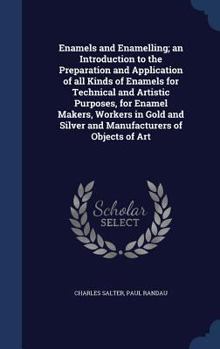 Enamels and Enamelling; an Introduction to the Preparation and Application of all Kinds of Enamels for Technical and Artistic Purposes, for Enamel Makers, Workers in Gold and Silver and Manufacturers of Objects of Art

Scholar SELECT

CHARLES SALTER, PAUL RANDAU